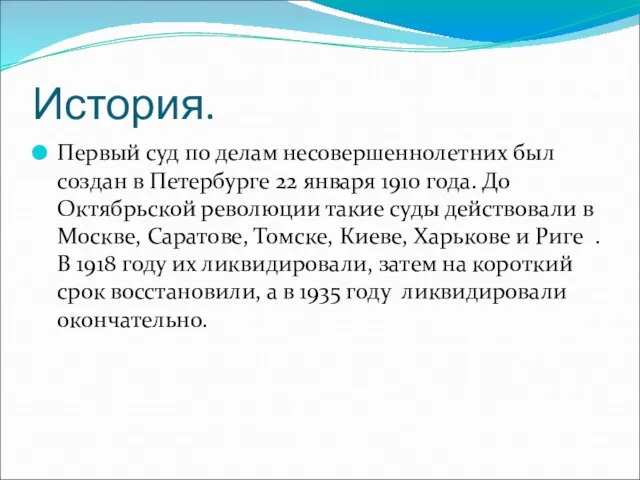 История.

Первый суд по делам несовершеннолетних был создан в Петербурге 22 января 1910 года. До Октябрьской революции такие суды действовали в Москве, Саратове, Томске, Киеве, Харькове и Риге . В 1918 году их ликвидировали, затем на короткий срок восстановили, а в 1935 году ликвидировали окончательно.